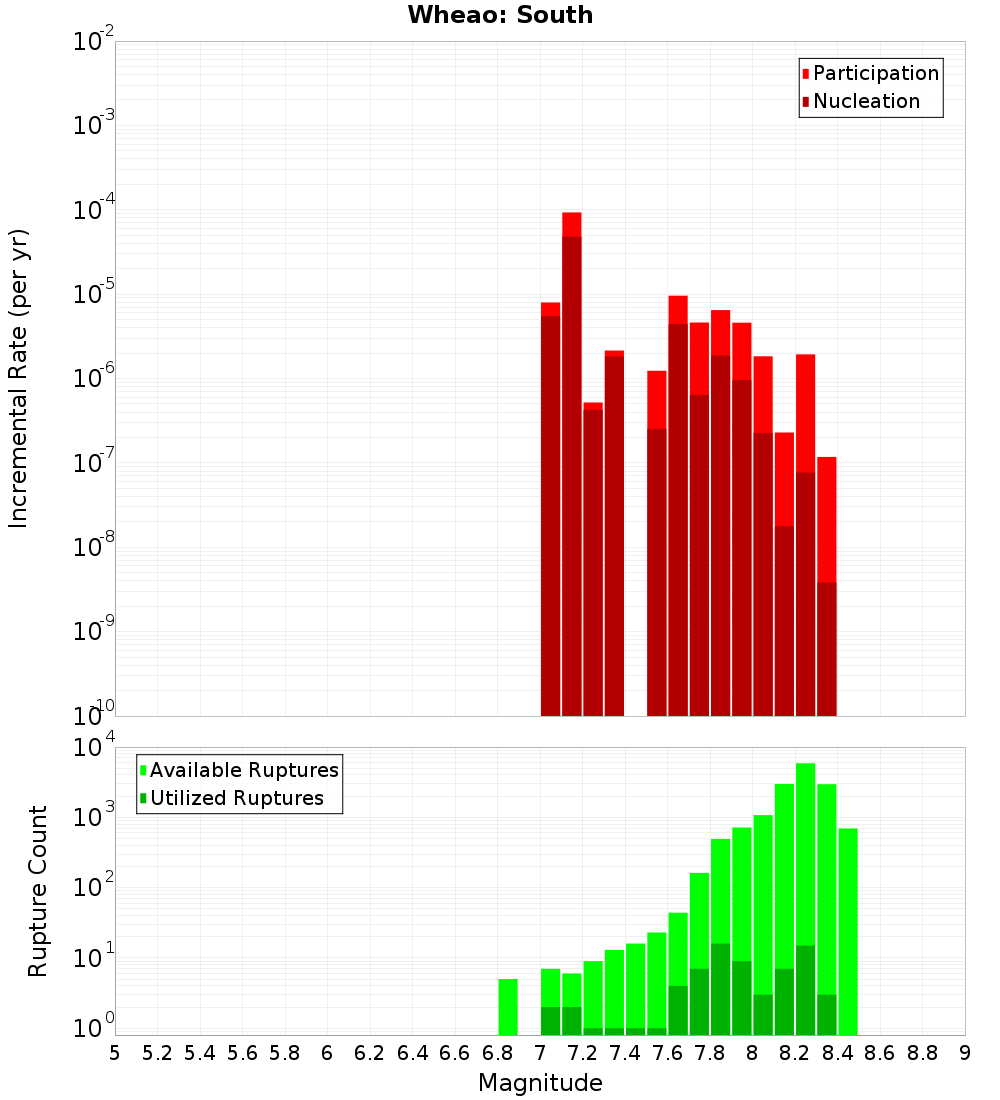 Wheao: South

Participation
Nucleation

Incremental Rate (per yr)

$10^{-2}$
$10^{-3}$
$10^{-4}$
$10^{-5}$
$10^{-6}$
$10^{-7}$
$10^{-8}$
$10^{-9}$
$10^{-10}$

Available Ruptures
Utilized Ruptures

Rupture Count

$10^{4}$
$10^{3}$
$10^{2}$
$10^{1}$
$10^{0}$

5 5.2 5.4 5.6 5.8 6 6.2 6.4 6.6 6.8 7 7.2 7.4 7.6 7.8 8 8.2 8.4 8.6 8.8 9

Magnitude